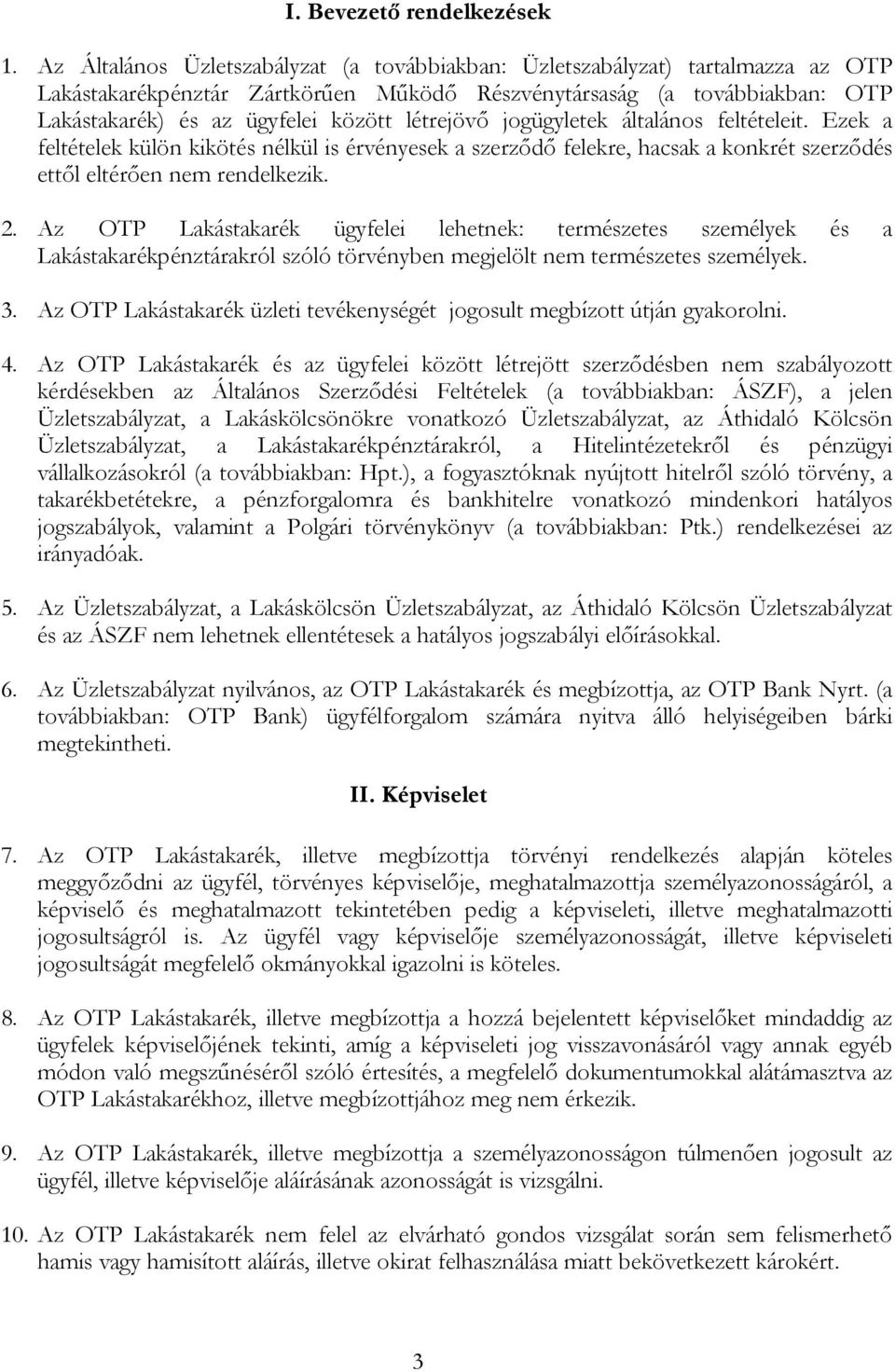 I. Bevezető rendelkezések

1. Az Általános Üzletszabályzat (a továbbiakban: Üzletszabályzat) tartalmazza az OTP Lakástakarékpénztár Zártkörűen Működő Részvénytársaság (a továbbiakban: OTP Lakástakarék) és az ügyfelei között létrejövő jogügyletek általános feltételeit. Ezek a feltételek külön kikötés nélkül is érvényesek a szerződő felekre, hacsak a konkrét szerződés ettől eltérően nem rendelkezik.

2. Az OTP Lakástakarék ügyfelei lehetnek: természetes személyek és a Lakástakarékpénztárakról szóló törvényben megjelölt nem természetes személyek.

3. Az OTP Lakástakarék üzleti tevékenységét jogosult megbízott útján gyakorolni.

4. Az OTP Lakástakarék és az ügyfelei között létrejött szerződésben nem szabályozott kérdésekben az Általános Szerződési Feltételek (a továbbiakban: ÁSZF), a jelen Üzletszabályzat, a Lakáskölcsönökre vonatkozó Üzletszabályzat, az Áthidaló Kölcsön Üzletszabályzat, a Lakástakarékpénztárakról, a Hitelintézetekről és pénzügyi vállalkozásokról (a továbbiakban: Hpt.), a fogyasztóknak nyújtott hitelről szóló törvény, a takarékbetétekre, a pénzforgalomra és bankhitelre vonatkozó mindenkori hatályos jogszabályok, valamint a Polgári törvénykönyv (a továbbiakban: Ptk.) rendelkezései az irányadóak.

5. Az Üzletszabályzat, a Lakáskölcsön Üzletszabályzat, az Áthidaló Kölcsön Üzletszabályzat és az ÁSZF nem lehetnek ellentétesek a hatályos jogszabályi előírásokkal.

6. Az Üzletszabályzat nyilvános, az OTP Lakástakarék és megbízottja, az OTP Bank Nyrt. (a továbbiakban: OTP Bank) ügyfélforgalom számára nyitva álló helyiségeiben bárki megtekintheti.

II. Képviselet

7. Az OTP Lakástakarék, illetve megbízottja törvényi rendelkezés alapján köteles meggyőződni az ügyfél, törvényes képviselője, meghatalmazottja személyazonosságáról, a képviselő és meghatalmazott tekintetében pedig a képviseleti, illetve meghatalmazotti jogosultságról is. Az ügyfél vagy képviselője személyazonosságát, illetve képviseleti jogosultságát megfelelő okmányokkal igazolni is köteles.

8. Az OTP Lakástakarék, illetve megbízottja a hozzá bejelentett képviselőket mindaddig az ügyfelek képviselőjének tekinti, amíg a képviseleti jog visszavonásáról vagy annak egyéb módon való megszűnéséről szóló értesítés, a megfelelő dokumentumokkal alátámasztva az OTP Lakástakarékhoz, illetve megbízottjához meg nem érkezik.

9. Az OTP Lakástakarék, illetve megbízottja a személyazonosságon túlmenően jogosult az ügyfél, illetve képviselője aláírásának azonosságát is vizsgálni.

10. Az OTP Lakástakarék nem felel az elvárható gondos vizsgálat során sem felismerhető hamis vagy hamisított aláírás, illetve okirat felhasználása miatt bekövetkezett károkért.

3